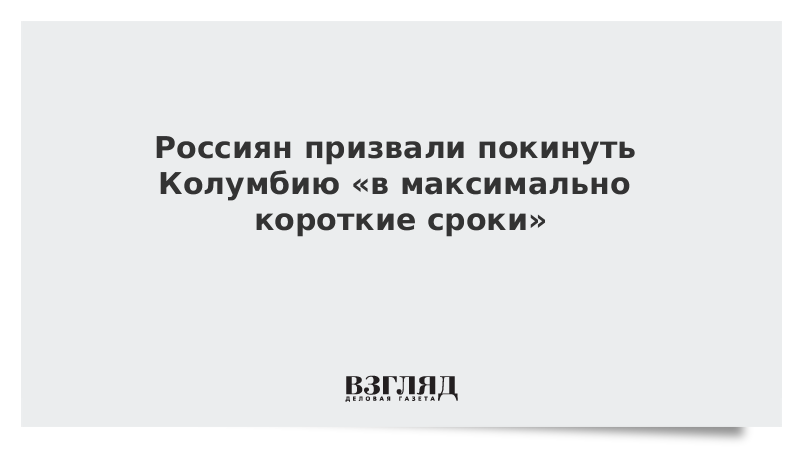 Россиян призвали покинуть Колумбию «в максимально короткие сроки»

ВЗГЛЯД
ДЕЛОВАЯ ГАЗЕТА